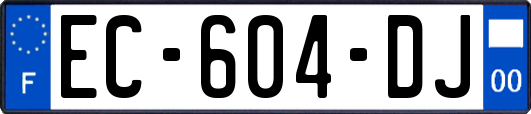 F
EC-604-DJ
00